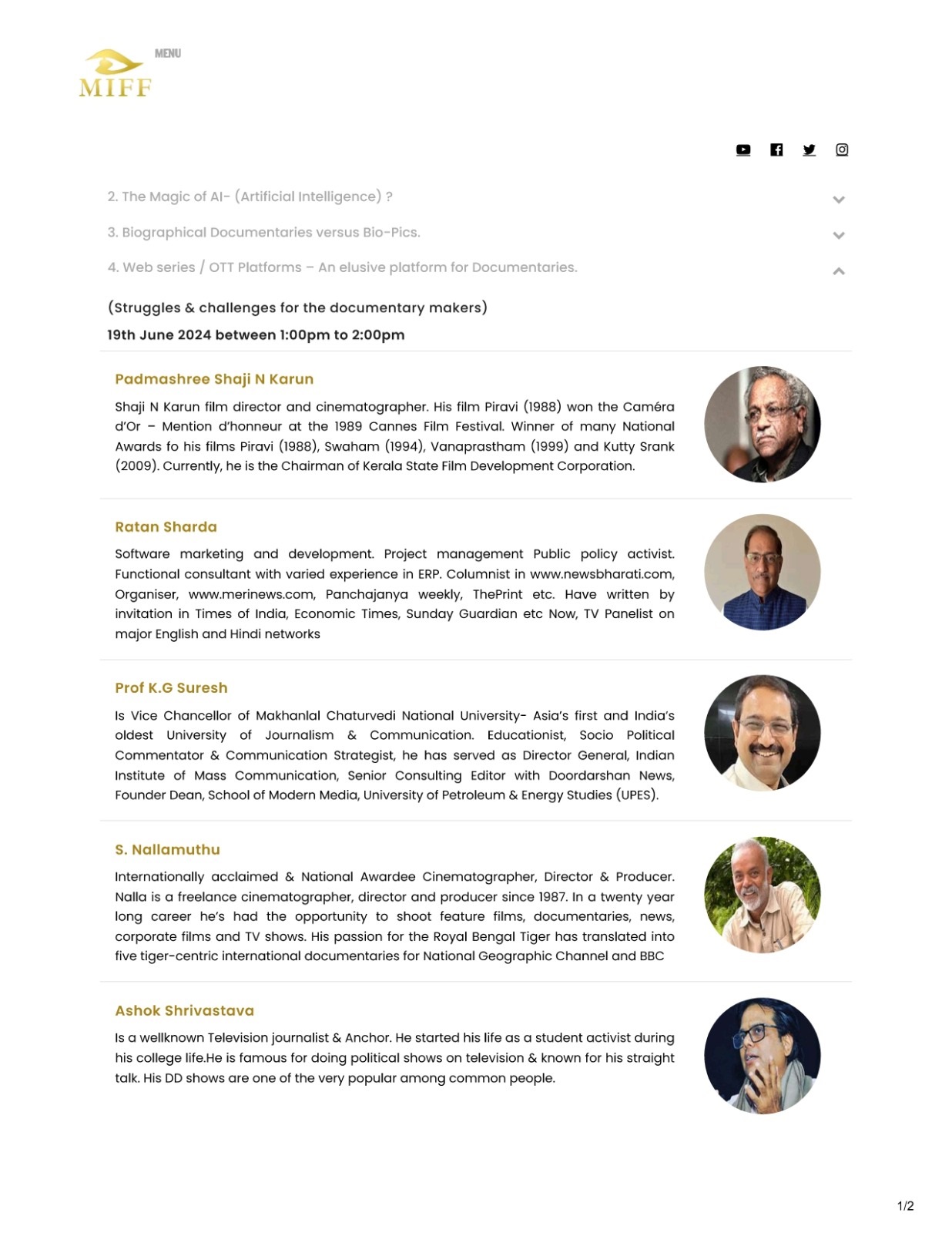 MIFF

MENU

2. The Magic of AI- (Artificial Intelligence) ?

3. Biographical Documentaries versus Bio-Pics.

4. Web series / OTT Platforms – An elusive platform for Documentaries.

(Struggles & challenges for the documentary makers)

19th June 2024 between 1:00pm to 2:00pm

Padmashree Shaji N Karun

Shaji N Karun film director and cinematographer. His film Piravi (1988) won the Caméra d'Or – Mention d'honneur at the 1989 Cannes Film Festival. Winner of many National Awards fo his films Piravi (1988), Swaham (1994), Vanaprastham (1999) and Kutty Srank (2009). Currently, he is the Chairman of Kerala State Film Development Corporation.

Ratan Sharda

Software marketing and development. Project management Public policy activist. Functional consultant with varied experience in ERP. Columnist in www.newsbharati.com, Organiser, www.merinews.com, Panchajanya weekly, ThePrint etc. Have written by invitation in Times of India, Economic Times, Sunday Guardian etc Now, TV Panelist on major English and Hindi networks

Prof K.G Suresh

Is Vice Chancellor of Makhanlal Chaturvedi National University- Asia's first and India's oldest University of Journalism & Communication. Educationist, Socio Political Commentator & Communication Strategist, he has served as Director General, Indian Institute of Mass Communication, Senior Consulting Editor with Doordarshan News, Founder Dean, School of Modern Media, University of Petroleum & Energy Studies (UPES).

S. Nallamuthu

Internationally acclaimed & National Awardee Cinematographer, Director & Producer. Nalla is a freelance cinematographer, director and producer since 1987. In a twenty year long career he's had the opportunity to shoot feature films, documentaries, news, corporate films and TV shows. His passion for the Royal Bengal Tiger has translated into five tiger-centric international documentaries for National Geographic Channel and BBC

Ashok Shrivastava

Is a wellknown Television journalist & Anchor. He started his life as a student activist during his college life.He is famous for doing political shows on television & known for his straight talk. His DD shows are one of the very popular among common people.

1/2